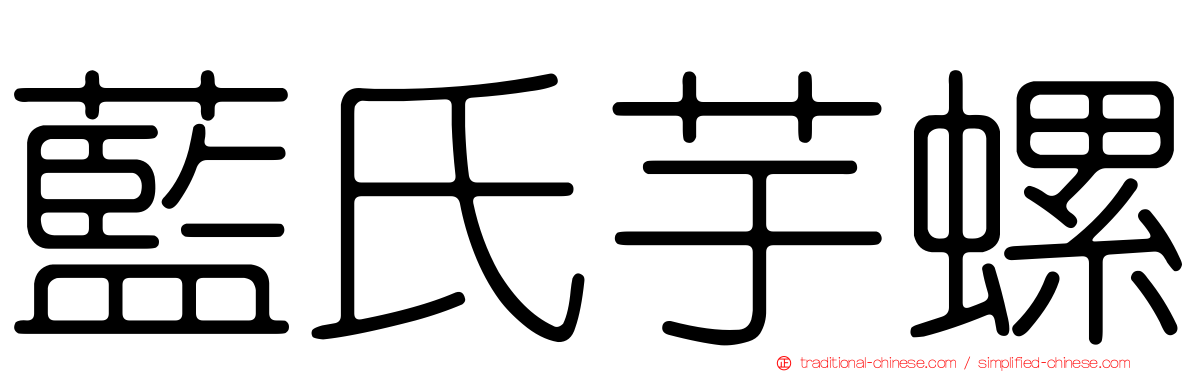 藍氏芋螺

traditional-chinese.com / simplified-chinese.com